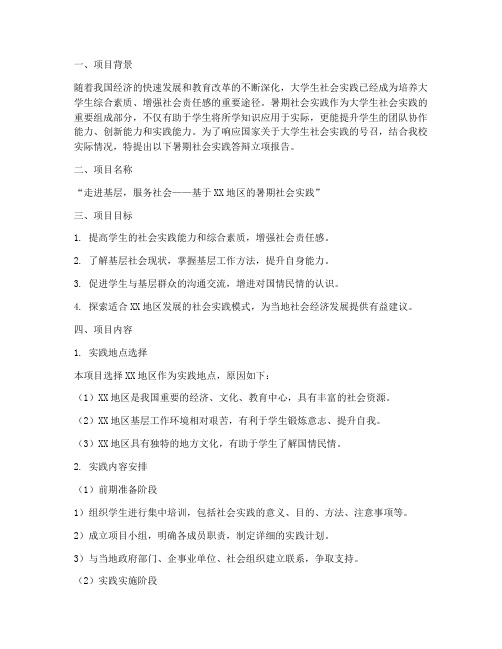 一、项目背景

随着我国经济的快速发展和教育改革的不断深化，大学生社会实践已经成为培养大学生综合素质、增强社会责任感的重要途径。暑期社会实践作为大学生社会实践的重要组成部分，不仅有助于学生将所学知识应用于实际，更能提升学生的团队协作能力、创新能力和实践能力。为了响应国家关于大学生社会实践的号召，结合我校实际情况，特提出以下暑期社会实践答辩立项报告。

二、项目名称

“走进基层，服务社会——基于XX地区的暑期社会实践”

三、项目目标

1. 提高学生的社会实践能力和综合素质，增强社会责任感。

2. 了解基层社会现状，掌握基层工作方法，提升自身能力。

3. 促进学生与基层群众的沟通交流，增进对国情民情的认识。

4. 探索适合XX地区发展的社会实践模式，为当地社会经济发展提供有益建议。

四、项目内容

1. 实践地点选择

本项目选择XX地区作为实践地点，原因如下：

（1）XX地区是我国重要的经济、文化、教育中心，具有丰富的社会资源。

（2）XX地区基层工作环境相对艰苦，有利于学生锻炼意志、提升自我。

（3）XX地区具有独特的地方文化，有助于学生了解国情民情。

2. 实践内容安排

（1）前期准备阶段

1）组织学生进行集中培训，包括社会实践的意义、目的、方法、注意事项等。

2）成立项目小组，明确各成员职责，制定详细的实践计划。

3）与当地政府部门、企事业单位、社会组织建立联系，争取支持。

（2）实践实施阶段